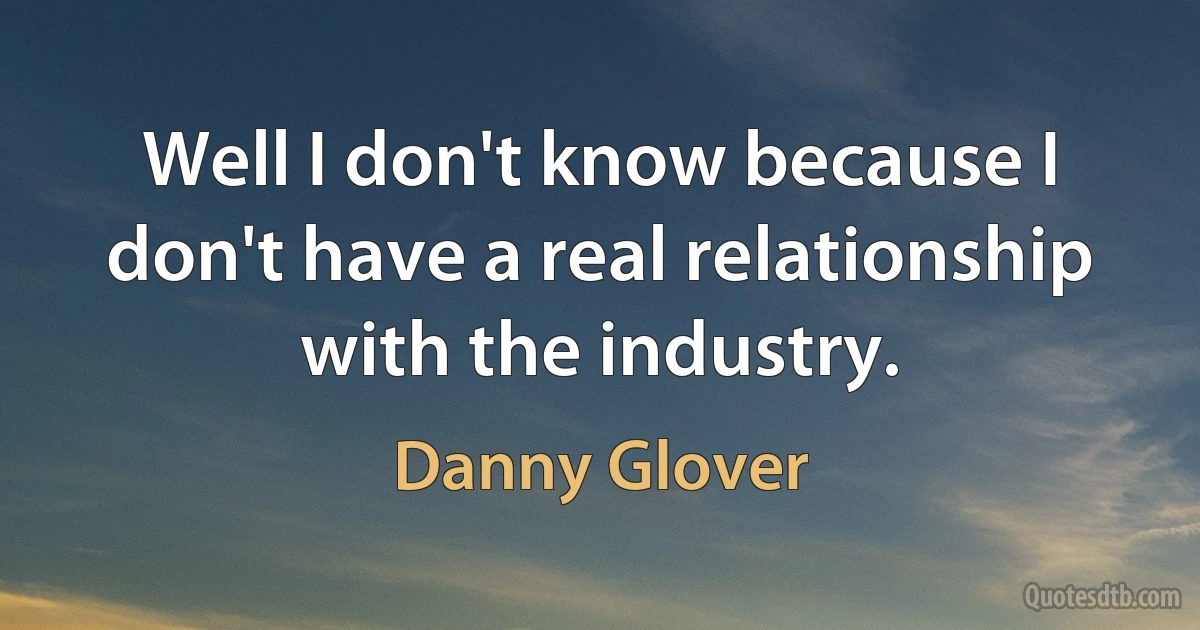 Well I don't know because I don't have a real relationship with the industry.

Danny Glover

Quotesdtb.com